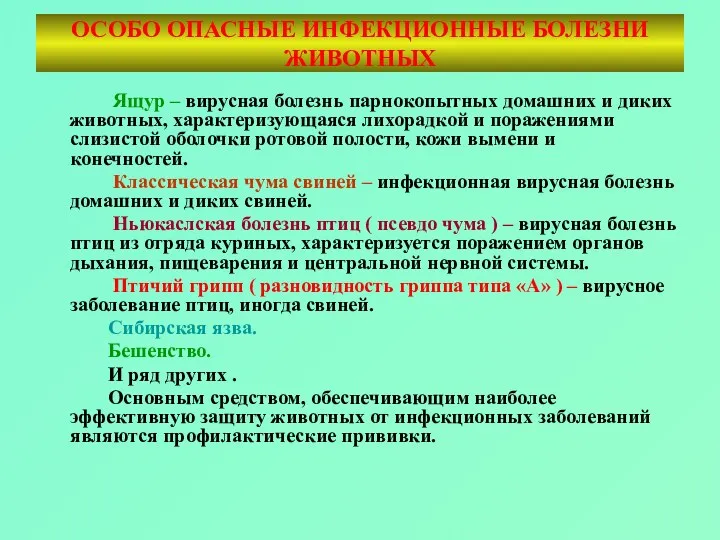 ОСОБО ОПАСНЫЕ ИНФЕКЦИОННЫЕ БОЛЕЗНИ ЖИВОТНЫХ

Ящур – вирусная болезнь парнокопытных домашних и диких животных, характеризующаяся лихорадкой и поражениями слизистой оболочки ротовой полости, кожи вымени и конечностей.

Классическая чума свиней – инфекционная вирусная болезнь домашних и диких свиней.

Ньюкаслская болезнь птиц ( псевдо чума ) – вирусная болезнь птиц из отряда куриных, характеризуется поражением органов дыхания, пищеварения и центральной нервной системы.

Птичий грипп ( разновидность гриппа типа «А» ) – вирусное заболевание птиц, иногда свиней.

Сибирская язва.

Бешенство.

И ряд других .

Основным средством, обеспечивающим наиболее эффективную защиту животных от инфекционных заболеваний являются профилактические прививки.